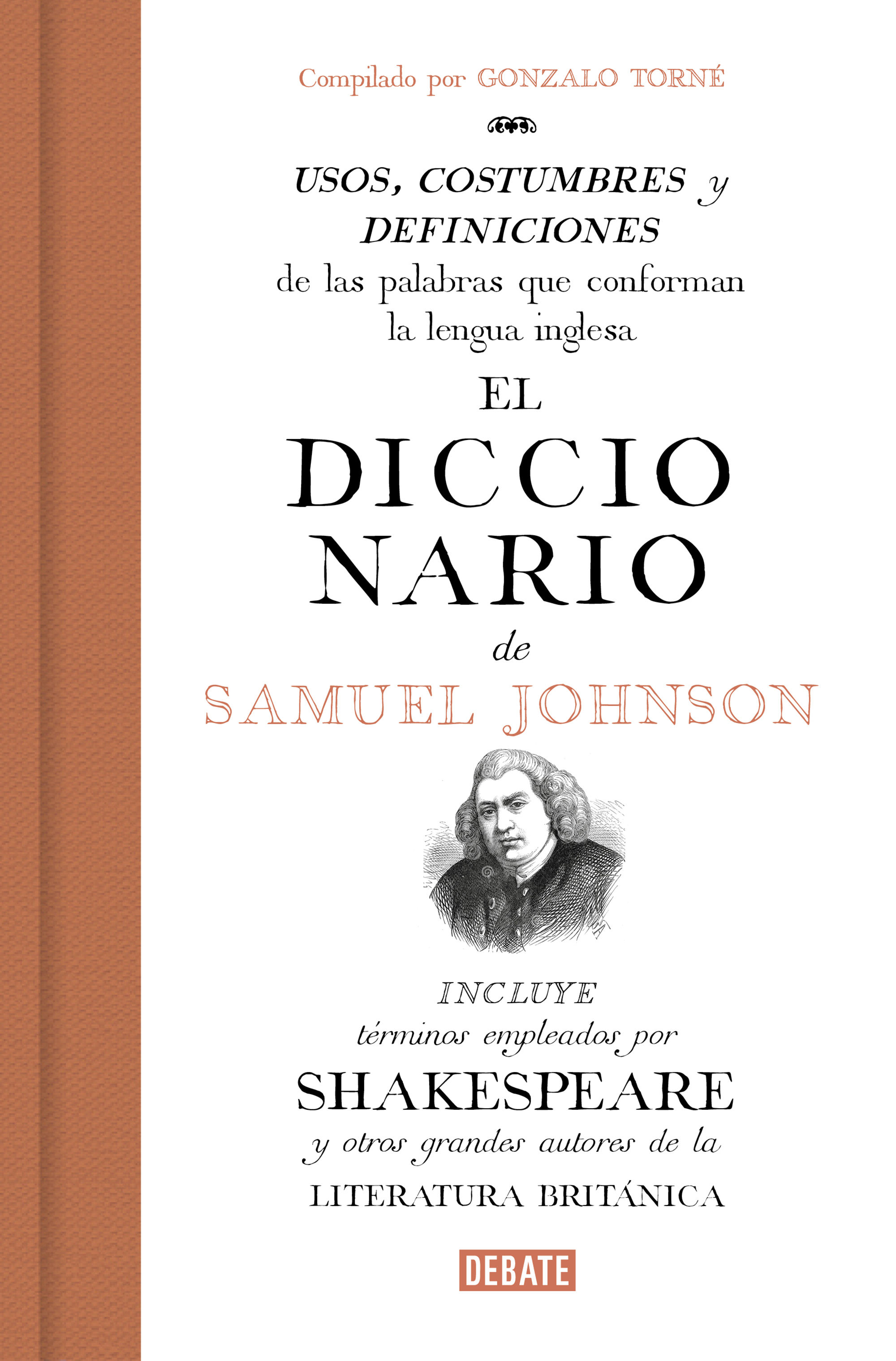 Compilado por GONZALO TORNÉ

USOS, COSTUMBRES y DEFINICIONES de las palabras que conforman la lengua inglesa

EL DICCIO NARIO de SAMUEL JOHNSON

INCLUYE términos empleados por SHAKESPEARE y otros grandes autores de la LITERATURA BRITÁNICA

DEBATE